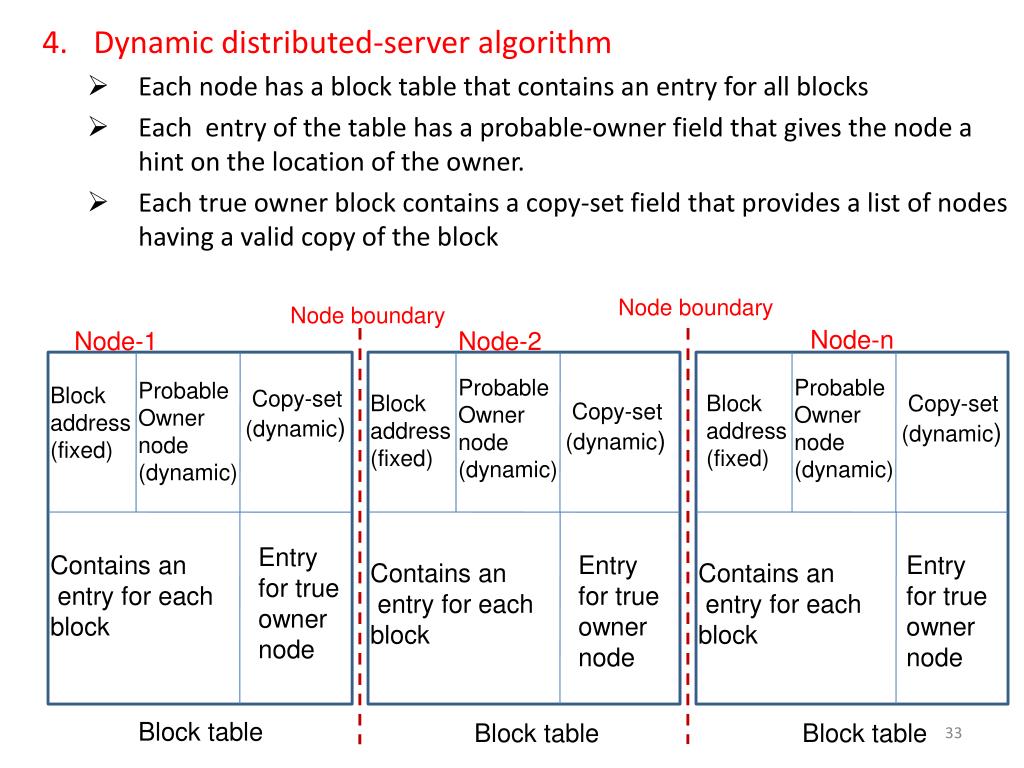 4. Dynamic distributed-server algorithm

➢ Each node has a block table that contains an entry for all blocks

➢ Each entry of the table has a probable-owner field that gives the node a hint on the location of the owner.

➢ Each true owner block contains a copy-set field that provides a list of nodes having a valid copy of the block

Node boundary

Node boundary

Node-1

| Block address (fixed) | Probable Owner node (dynamic) | Copy-set (dynamic) |
|---|---|---|
| Contains an entry for each block | | Entry for true owner node |

Block table

Node-2

| Block address (fixed) | Probable Owner node (dynamic) | Copy-set (dynamic) |
|---|---|---|
| Contains an entry for each block | | Entry for true owner node |

Block table

Node-n

| Block address (fixed) | Probable Owner node (dynamic) | Copy-set (dynamic) |
|---|---|---|
| Contains an entry for each block | | Entry for true owner node |

Block table

33